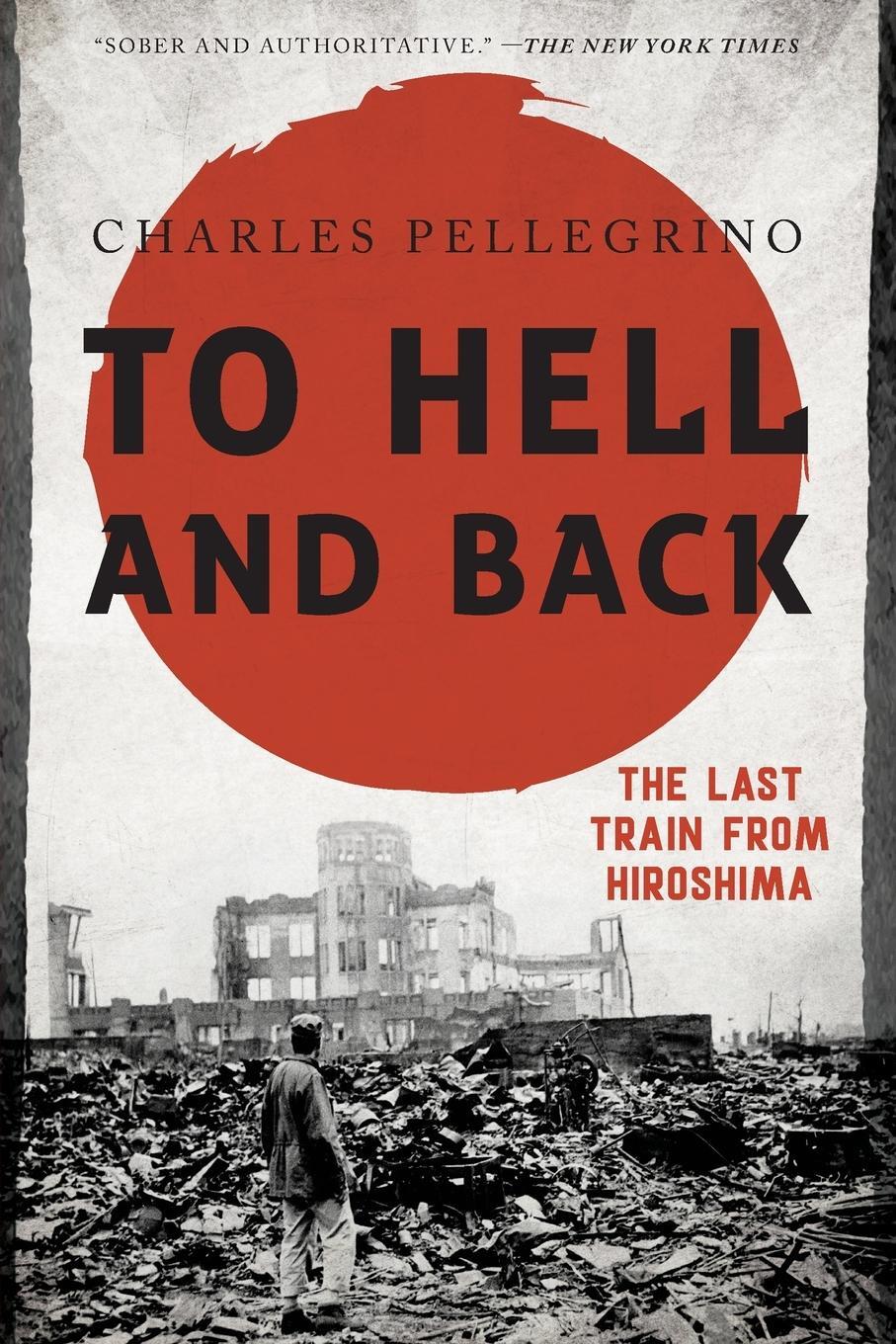 "SOBER AND AUTHORITATIVE." —THE NEW YORK TIMES

CHARLES PELLEGRINO

TO HELL AND BACK

THE LAST TRAIN FROM HIROSHIMA